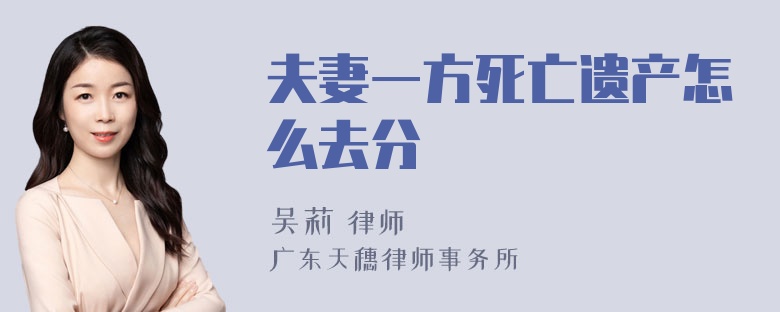 夫妻一方死亡遗产怎么去分

吴莉 律师
广东天穗律师事务所